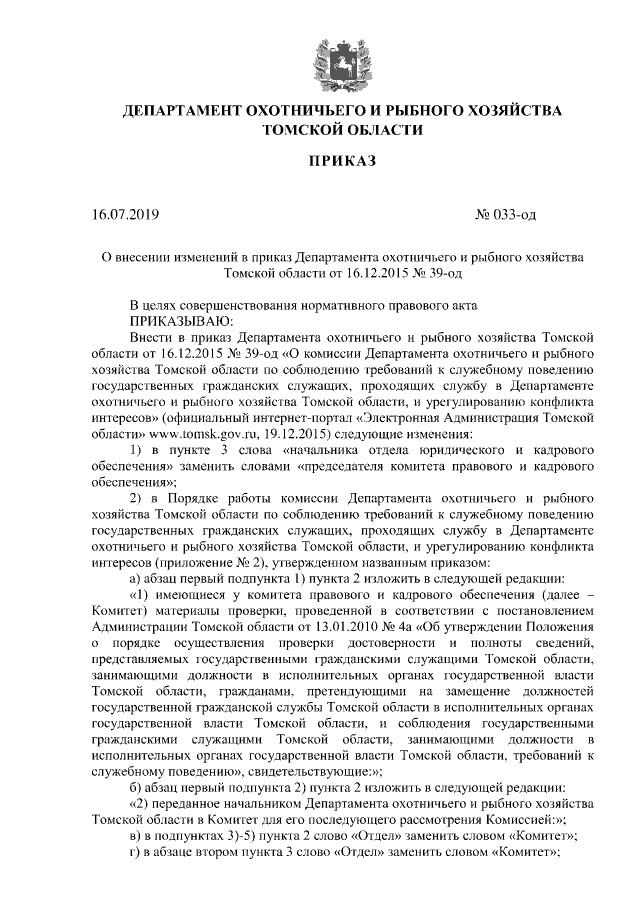 ДЕПАРТАМЕНТ ОХОТНИЧЬЕГО И РЫБНОГО ХОЗЯЙСТВА ТОМСКОЙ ОБЛАСТИ

ПРИКАЗ

16.07.2019 № 033-од

О внесении изменений в приказ Департамента охотничьего и рыбного хозяйства Томской области от 16.12.2015 № 39-од

В целях совершенствования нормативного правового акта
ПРИКАЗЫВАЮ:
Внести в приказ Департамента охотничьего и рыбного хозяйства Томской области от 16.12.2015 № 39-од «О комиссии Департамента охотничьего и рыбного хозяйства Томской области по соблюдению требований к служебному поведению государственных гражданских служащих, проходящих службу в Департаменте охотничьего и рыбного хозяйства Томской области, и урегулированию конфликта интересов» (официальный интернет-портал «Электронная Администрация Томской области» www.tomsk.gov.ru, 19.12.2015) следующие изменения:
1) в пункте 3 слова «начальника отдела юридического и кадрового обеспечения» заменить словами «председателя комитета правового и кадрового обеспечения»;
2) в Порядке работы комиссии Департамента охотничьего и рыбного хозяйства Томской области по соблюдению требований к служебному поведению государственных гражданских служащих, проходящих службу в Департаменте охотничьего и рыбного хозяйства Томской области, и урегулированию конфликта интересов (приложение № 2), утвержденном названным приказом:
а) абзац первый подпункта 1) пункта 2 изложить в следующей редакции:
«1) имеющиеся у комитета правового и кадрового обеспечения (далее – Комитет) материалы проверки, проведенной в соответствии с постановлением Администрации Томской области от 13.01.2010 № 4а «Об утверждении Положения о порядке осуществления проверки достоверности и полноты сведений, представляемых государственными гражданскими служащими Томской области, занимающими должности в исполнительных органах государственной власти Томской области, гражданами, претендующими на замещение должностей государственной гражданской службы Томской области в исполнительных органах государственной власти Томской области, и соблюдения государственными гражданскими служащими Томской области, занимающими должности в исполнительных органах государственной власти Томской области, требований к служебному поведению», свидетельствующие:»;
б) абзац первый подпункта 2) пункта 2 изложить в следующей редакции:
«2) переданное начальником Департамента охотничьего и рыбного хозяйства Томской области в Комитет для его последующего рассмотрения Комиссией:»;
в) в подпунктах 3)-5) пункта 2 слово «Отдел» заменить словом «Комитет»;
г) в абзаце втором пункта 3 слово «Отдел» заменить словом «Комитет»;